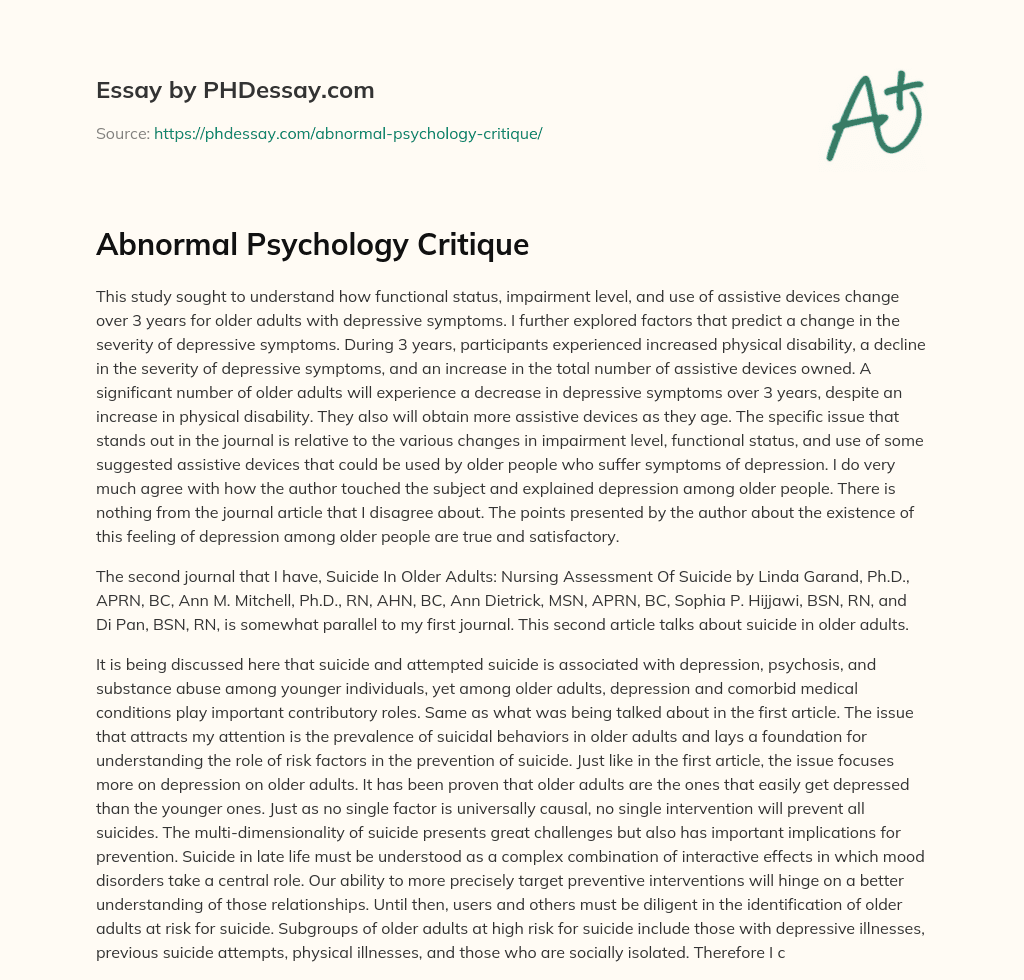 Essay by PHDessay.com

Source: https://phdessay.com/abnormal-psychology-critique/

A+

Abnormal Psychology Critique

This study sought to understand how functional status, impairment level, and use of assistive devices change over 3 years for older adults with depressive symptoms. I further explored factors that predict a change in the severity of depressive symptoms. During 3 years, participants experienced increased physical disability, a decline in the severity of depressive symptoms, and an increase in the total number of assistive devices owned. A significant number of older adults will experience a decrease in depressive symptoms over 3 years, despite an increase in physical disability. They also will obtain more assistive devices as they age. The specific issue that stands out in the journal is relative to the various changes in impairment level, functional status, and use of some suggested assistive devices that could be used by older people who suffer symptoms of depression. I do very much agree with how the author touched the subject and explained depression among older people. There is nothing from the journal article that I disagree about. The points presented by the author about the existence of this feeling of depression among older people are true and satisfactory.

The second journal that I have, Suicide In Older Adults: Nursing Assessment Of Suicide by Linda Garand, Ph.D., APRN, BC, Ann M. Mitchell, Ph.D., RN, AHN, BC, Ann Dietrick, MSN, APRN, BC, Sophia P. Hijjawi, BSN, RN, and Di Pan, BSN, RN, is somewhat parallel to my first journal. This second article talks about suicide in older adults.

It is being discussed here that suicide and attempted suicide is associated with depression, psychosis, and substance abuse among younger individuals, yet among older adults, depression and comorbid medical conditions play important contributory roles. Same as what was being talked about in the first article. The issue that attracts my attention is the prevalence of suicidal behaviors in older adults and lays a foundation for understanding the role of risk factors in the prevention of suicide. Just like in the first article, the issue focuses more on depression on older adults. It has been proven that older adults are the ones that easily get depressed than the younger ones. Just as no single factor is universally causal, no single intervention will prevent all suicides. The multi-dimensionality of suicide presents great challenges but also has important implications for prevention. Suicide in late life must be understood as a complex combination of interactive effects in which mood disorders take a central role. Our ability to more precisely target preventive interventions will hinge on a better understanding of those relationships. Until then, users and others must be diligent in the identification of older adults at risk for suicide. Subgroups of older adults at high risk for suicide include those with depressive illnesses, previous suicide attempts, physical illnesses, and those who are socially isolated. Therefore I c